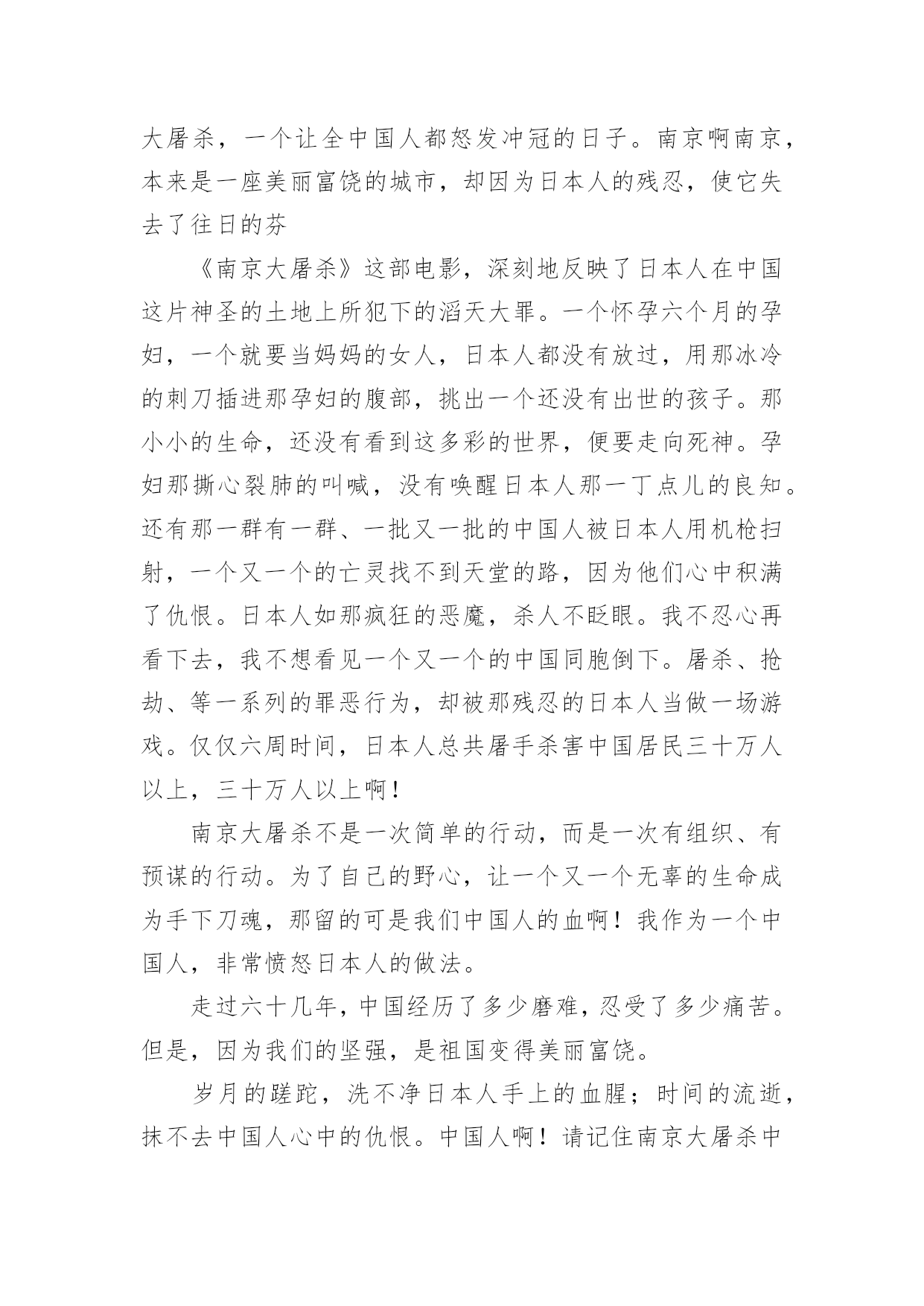 大屠杀，一个让全中国人都怒发冲冠的日子。南京啊南京，本来是一座美丽富饶的城市，却因为日本人的残忍，使它失去了往日的芬

《南京大屠杀》这部电影，深刻地反映了日本人在中国这片神圣的土地上所犯下的滔天大罪。一个怀孕六个月的孕妇，一个就要当妈妈的女人，日本人都没有放过，用那冰冷的刺刀插进那孕妇的腹部，挑出一个还没有出世的孩子。那小小的生命，还没有看到这多彩的世界，便要走向死神。孕妇那撕心裂肺的叫喊，没有唤醒日本人那一丁点儿的良知。还有那一群有一群、一批又一批的中国人被日本人用机枪扫射，一个又一个的亡灵找不到天堂的路，因为他们心中积满了仇恨。日本人如那疯狂的恶魔，杀人不眨眼。我不忍心再看下去，我不想看见一个又一个的中国同胞倒下。屠杀、抢劫、等一系列的罪恶行为，却被那残忍的日本人当做一场游戏。仅仅六周时间，日本人总共屠手杀害中国居民三十万人以上，三十万人以上啊！

南京大屠杀不是一次简单的行动，而是一次有组织、有预谋的行动。为了自己的野心，让一个又一个无辜的生命成为手下刀魂，那留的可是我们中国人的血啊！我作为一个中国人，非常愤怒日本人的做法。

走过六十几年，中国经历了多少磨难，忍受了多少痛苦。但是，因为我们的坚强，是祖国变得美丽富饶。

岁月的蹉跎，洗不净日本人手上的血腥；时间的流逝，抹不去中国人心中的仇恨。中国人啊！请记住南京大屠杀中